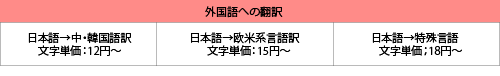 | 外国語への翻訳 | | |
|---|---|---|
| 日本語→中・韓国語訳 文字単価：12円～ | 日本語→欧米系言語訳 文字単価：15円～ | 日本語→特殊言語 文字単価；18円～ |